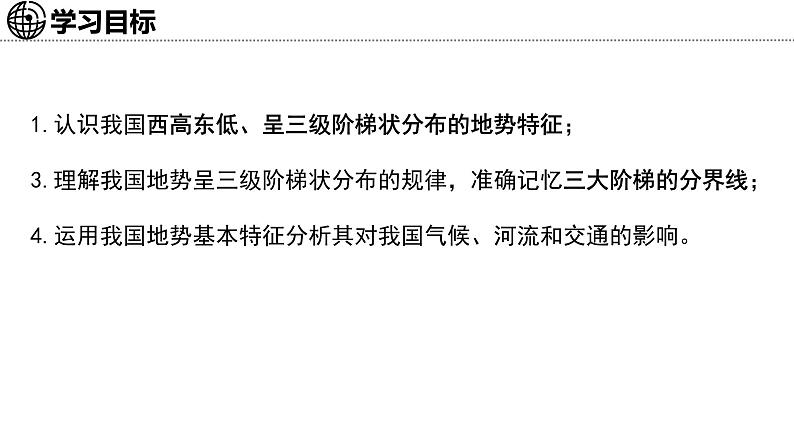 学习目标

1. 认识我国西高东低、呈三级阶梯状分布的地势特征；

3. 理解我国地势呈三级阶梯状分布的规律，准确记忆三大阶梯的分界线；

4. 运用我国地势基本特征分析其对我国气候、河流和交通的影响。